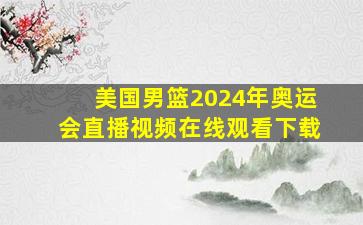 美国男篮2024年奥运会直播视频在线观看下载